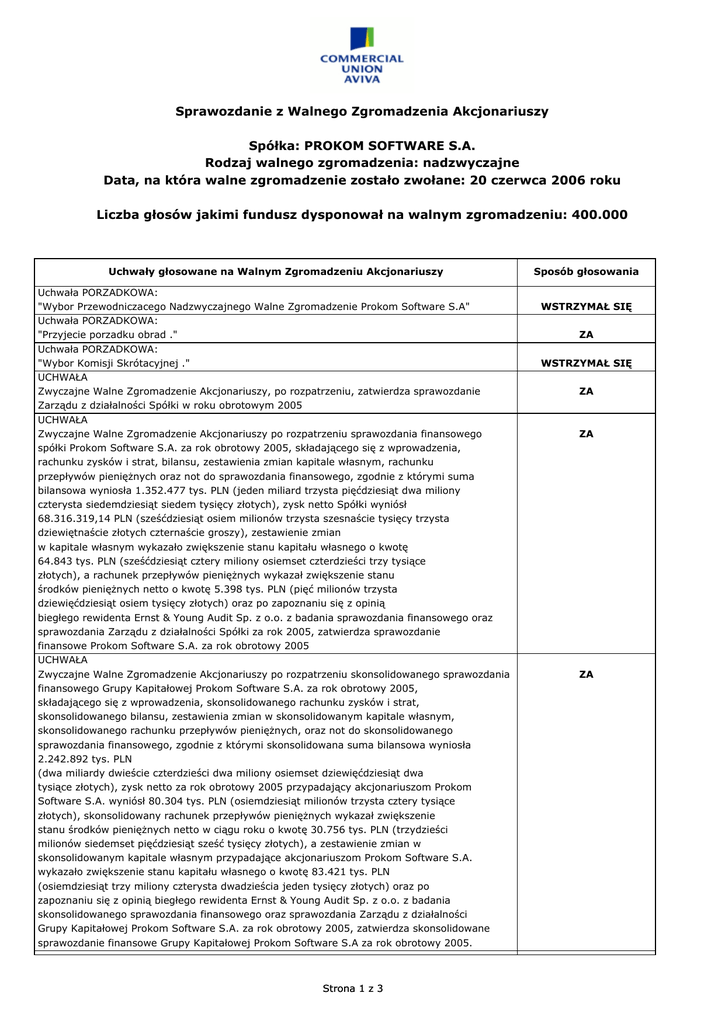 COMMERCIAL UNION AVIVA

Sprawozdanie z Walnego Zgromadzenia Akcjonariuszy

Spółka: PROKOM SOFTWARE S.A.
Rodzaj walnego zgromadzenia: nadzwyczajne
Data, na która walne zgromadzenie zostało zwołane: 20 czerwca 2006 roku

Liczba głosów jakimi fundusz dysponował na walnym zgromadzeniu: 400.000

| Uchwały głosowane na Walnym Zgromadzeniu Akcjonariuszy | Sposób głosowania |
|---|---|
| Uchwała PORZADKOWA: "Wybor Przewodniczacego Nadzwyczajnego Walne Zgromadzenie Prokom Software S.A" | WSTRZYMAŁ SIĘ |
| Uchwała PORZADKOWA: "Przyjecie porzadku obrad ." | ZA |
| Uchwała PORZADKOWA: "Wybor Komisji Skrótacyjnej ." | WSTRZYMAŁ SIĘ |
| UCHWAŁA Zwyczajne Walne Zgromadzenie Akcjonariuszy, po rozpatrzeniu, zatwierdza sprawozdanie Zarządu z działalności Spółki w roku obrotowym 2005 | ZA |
| UCHWAŁA Zwyczajne Walne Zgromadzenie Akcjonariuszy po rozpatrzeniu sprawozdania finansowego spółki Prokom Software S.A. za rok obrotowy 2005, składającego się z wprowadzenia, rachunku zysków i strat, bilansu, zestawienia zmian kapitale własnym, rachunku przepływów pieniężnych oraz not do sprawozdania finansowego, zgodnie z którymi suma bilansowa wyniosła 1.352.477 tys. PLN (jeden miliard trzysta pięćdziesiąt dwa miliony czterysta siedemdziesiąt siedem tysięcy złotych), zysk netto Spółki wyniósł 68.316.319,14 PLN (sześćdziesiąt osiem milionów trzysta szesnaście tysięcy trzysta dziewiętnaście złotych czternaście groszy), zestawienie zmian w kapitale własnym wykazało zwiększenie stanu kapitału własnego o kwotę 64.843 tys. PLN (sześćdziesiąt cztery miliony osiemset czterdzieści trzy tysiące złotych), a rachunek przepływów pieniężnych wykazał zwiększenie stanu środków pieniężnych netto o kwotę 5.398 tys. PLN (pięć milionów trzysta dziewięćdziesiąt osiem tysięcy złotych) oraz po zapoznaniu się z opinią biegłego rewidenta Ernst & Young Audit Sp. z o.o. z badania sprawozdania finansowego oraz sprawozdania Zarządu z działalności Spółki za rok 2005, zatwierdza sprawozdanie finansowe Prokom Software S.A. za rok obrotowy 2005 | ZA |
| UCHWAŁA Zwyczajne Walne Zgromadzenie Akcjonariuszy po rozpatrzeniu skonsolidowanego sprawozdania finansowego Grupy Kapitałowej Prokom Software S.A. za rok obrotowy 2005, składającego się z wprowadzenia, skonsolidowanego rachunku zysków i strat, skonsolidowanego bilansu, zestawienia zmian w skonsolidowanym kapitale własnym, skonsolidowanego rachunku przepływów pieniężnych, oraz not do skonsolidowanego sprawozdania finansowego, zgodnie z którymi skonsolidowana suma bilansowa wyniosła 2.242.892 tys. PLN (dwa miliardy dwieście czterdzieści dwa miliony osiemset dziewięćdziesiąt dwa tysiące złotych), zysk netto za rok obrotowy 2005 przypadający akcjonariuszom Prokom Software S.A. wyniósł 80.304 tys. PLN (osiemdziesiąt milionów trzysta cztery tysiące złotych), skonsolidowany rachunek przepływów pieniężnych wykazał zwiększenie stanu środków pieniężnych netto w ciągu roku o kwotę 30.756 tys. PLN (trzydzieści milionów siedemset pięćdziesiąt sześć tysięcy złotych), a zestawienie zmian w skonsolidowanym kapitale własnym przypadające akcjonariuszom Prokom Software S.A. wykazało zwiększenie stanu kapitału własnego o kwotę 83.421 tys. PLN (osiemdziesiąt trzy miliony czterysta dwadzieścia jeden tysięcy złotych) oraz po zapoznaniu się z opinią biegłego rewidenta Ernst & Young Audit Sp. z o.o. z badania skonsolidowanego sprawozdania finansowego oraz sprawozdania Zarządu z działalności Grupy Kapitałowej Prokom Software S.A. za rok obrotowy 2005, zatwierdza skonsolidowane sprawozdanie finansowe Grupy Kapitałowej Prokom Software S.A za rok obrotowy 2005. | ZA |

Strona 1 z 3